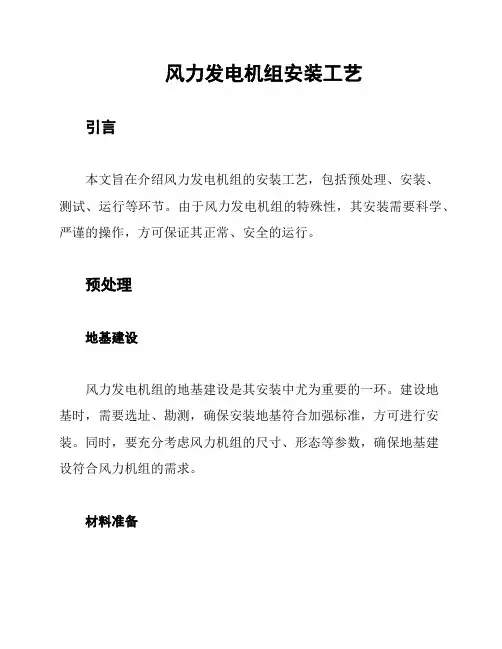 风力发电机组安装工艺

引言

本文旨在介绍风力发电机组的安装工艺，包括预处理、安装、测试、运行等环节。由于风力发电机组的特殊性，其安装需要科学、严谨的操作，方可保证其正常、安全的运行。

预处理

地基建设

风力发电机组的地基建设是其安装中尤为重要的一环。建设地基时，需要选址、勘测，确保安装地基符合加强标准，方可进行安装。同时，要充分考虑风力机组的尺寸、形态等参数，确保地基建设符合风力机组的需求。

材料准备